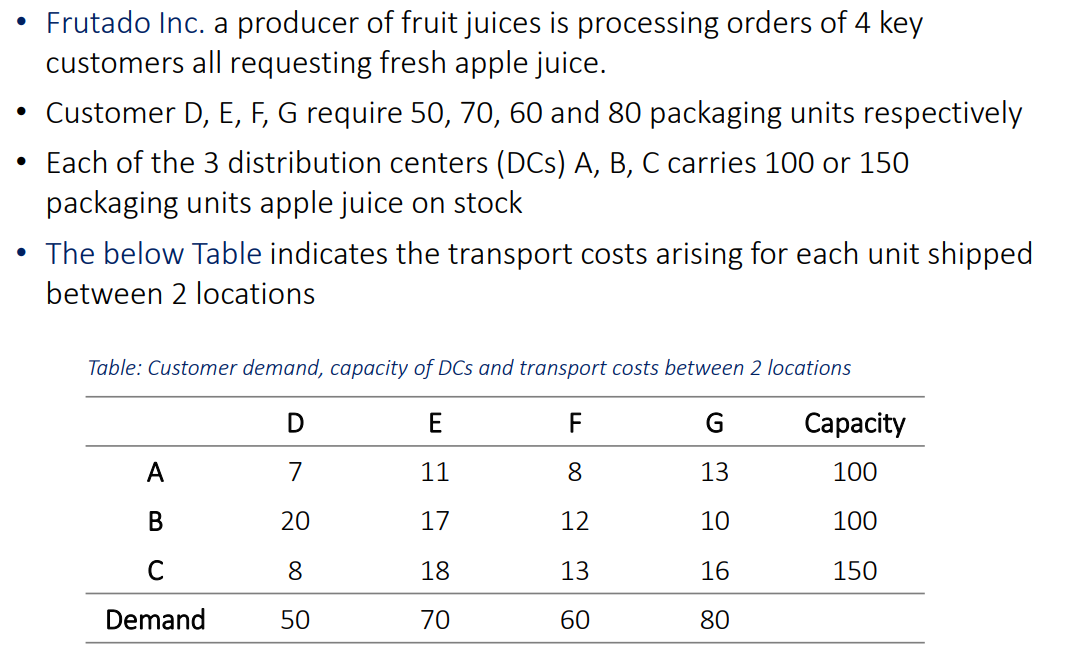 • Frutado Inc. a producer of fruit juices is processing orders of 4 key customers all requesting fresh apple juice.

• Customer D, E, F, G require 50, 70, 60 and 80 packaging units respectively

• Each of the 3 distribution centers (DCs) A, B, C carries 100 or 150 packaging units apple juice on stock

• The below Table indicates the transport costs arising for each unit shipped between 2 locations

Table: Customer demand, capacity of DCs and transport costs between 2 locations

| | D | E | F | G | Capacity |
|---|---|---|---|---|---|
| A | 7 | 11 | 8 | 13 | 100 |
| B | 20 | 17 | 12 | 10 | 100 |
| C | 8 | 18 | 13 | 16 | 150 |
| Demand | 50 | 70 | 60 | 80 | |